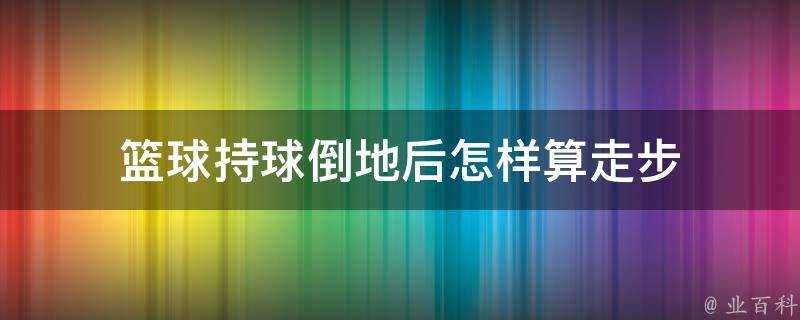 篮球持球倒地后怎样算走步

@ 业百科